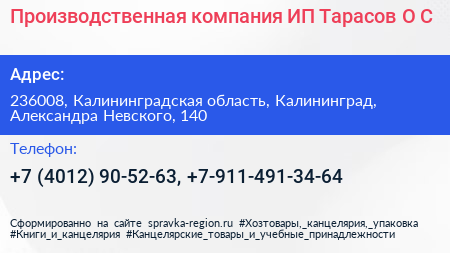 Производственная компания ИП Тарасов О С

Адрес:

236008, Калининградская область, Калининград, Александра Невского, 140

Телефон:

+7 (4012) 90-52-63, +7-911-491-34-64

Сформированно на сайте spravka-region.ru #Хозтовары,_канцелярия,_упаковка #Книги_и_канцелярия #Канцелярские_товары_и_учебные_принадлежности